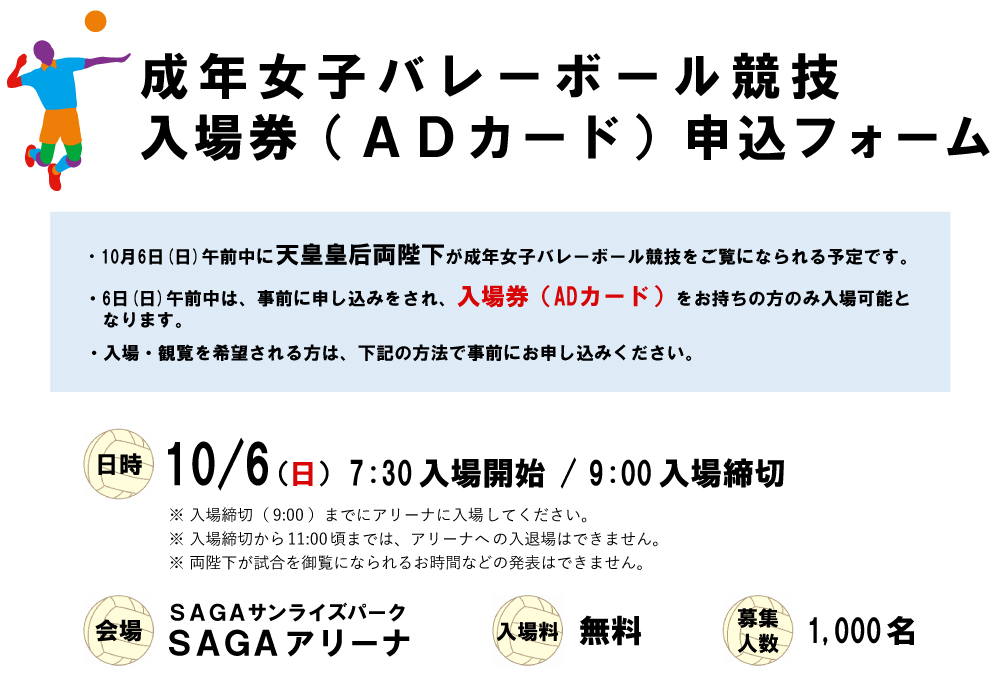 成年女子バレーボール競技
入場券（ADカード）申込フォーム

・10月6日（日）午前中に天皇皇后両陛下が成年女子バレーボール競技をご覧になられる予定です。

・6日（日）午前中は、事前に申し込みをされ、入場券（ADカード）をお持ちの方のみ入場可能となります。

・入場・観覧を希望される方は、下記の方法で事前にお申し込みください。

日時 10/6（日） 7:30 入場開始 / 9:00 入場締切

※ 入場締切（9:00）までにアリーナに入場してください。
※ 入場締切から11:00頃までは、アリーナへの入退場はできません。
※ 両陛下が試合を御覧になられるお時間などの発表はできません。

会場 SAGAサンライズパーク SAGAアリーナ

入場料 無料

募集人数 1,000名